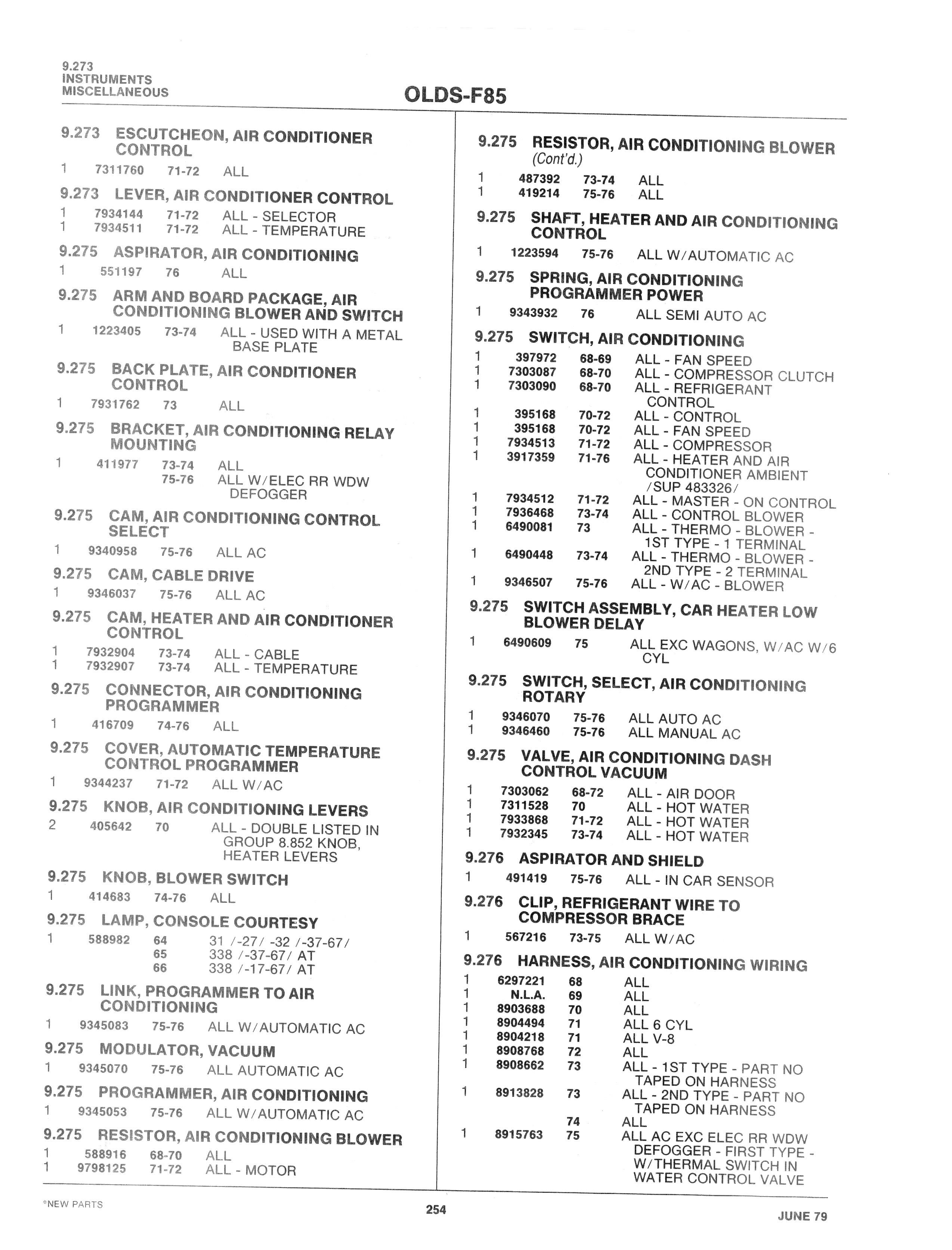 9.273
INSTRUMENTS
MISCELLANEOUS

OLDS-F85

9.273 ESCUTCHEON, AIR CONDITIONER CONTROL
1 7311760 71-72 ALL

9.273 LEVER, AIR CONDITIONER CONTROL
1 7934144 71-72 ALL - SELECTOR
1 7934511 71-72 ALL - TEMPERATURE

9.275 ASPIRATOR, AIR CONDITIONING
1 551197 76 ALL

9.275 ARM AND BOARD PACKAGE, AIR CONDITIONING BLOWER AND SWITCH
1 1223405 73-74 ALL - USED WITH A METAL BASE PLATE

9.275 BACK PLATE, AIR CONDITIONER CONTROL
1 7931762 73 ALL

9.275 BRACKET, AIR CONDITIONING RELAY MOUNTING
1 411977 73-74 ALL
75-76 ALL W/ELEC RR WDW DEFOGGER

9.275 CAM, AIR CONDITIONING CONTROL SELECT
1 9340958 75-76 ALL AC

9.275 CAM, CABLE DRIVE
1 9346037 75-76 ALL AC

9.275 CAM, HEATER AND AIR CONDITIONER CONTROL
1 7932904 73-74 ALL - CABLE
1 7932907 73-74 ALL - TEMPERATURE

9.275 CONNECTOR, AIR CONDITIONING PROGRAMMER
1 416709 74-76 ALL

9.275 COVER, AUTOMATIC TEMPERATURE CONTROL PROGRAMMER
1 9344237 71-72 ALL W/AC

9.275 KNOB, AIR CONDITIONING LEVERS
2 405642 70 ALL - DOUBLE LISTED IN GROUP 8.852 KNOB, HEATER LEVERS

9.275 KNOB, BLOWER SWITCH
1 414683 74-76 ALL

9.275 LAMP, CONSOLE COURTESY
1 588982 64 31 /-27/ -32 /-37-67/
65 338 /-37-67/ AT
66 338 /-17-67/ AT

9.275 LINK, PROGRAMMER TO AIR CONDITIONING
1 9345083 75-76 ALL W/AUTOMATIC AC

9.275 MODULATOR, VACUUM
1 9345070 75-76 ALL AUTOMATIC AC

9.275 PROGRAMMER, AIR CONDITIONING
1 9345053 75-76 ALL W/AUTOMATIC AC

9.275 RESISTOR, AIR CONDITIONING BLOWER
1 588916 68-70 ALL
1 9798125 71-72 ALL - MOTOR

9.275 RESISTOR, AIR CONDITIONING BLOWER (Cont'd.)
1 487392 73-74 ALL
1 419214 75-76 ALL

9.275 SHAFT, HEATER AND AIR CONDITIONING CONTROL
1 1223594 75-76 ALL W/AUTOMATIC AC

9.275 SPRING, AIR CONDITIONING PROGRAMMER POWER
1 9343932 76 ALL SEMI AUTO AC

9.275 SWITCH, AIR CONDITIONING
1 397972 68-69 ALL - FAN SPEED
1 7303087 68-70 ALL - COMPRESSOR CLUTCH
1 7303090 68-70 ALL - REFRIGERANT CONTROL
1 395168 70-72 ALL - CONTROL
1 395168 70-72 ALL - FAN SPEED
1 7934513 71-72 ALL - COMPRESSOR
1 3917359 71-76 ALL - HEATER AND AIR CONDITIONER AMBIENT /SUP 483326/
1 7934512 71-72 ALL - MASTER - ON CONTROL
1 7936468 73-74 ALL - CONTROL BLOWER
1 6490081 73 ALL - THERMO - BLOWER - 1ST TYPE - 1 TERMINAL
1 6490448 73-74 ALL - THERMO - BLOWER - 2ND TYPE - 2 TERMINAL
1 9346507 75-76 ALL - W/AC - BLOWER

9.275 SWITCH ASSEMBLY, CAR HEATER LOW BLOWER DELAY
1 6490609 75 ALL EXC WAGONS, W/AC W/6 CYL

9.275 SWITCH, SELECT, AIR CONDITIONING ROTARY
1 9346070 75-76 ALL AUTO AC
1 9346460 75-76 ALL MANUAL AC

9.275 VALVE, AIR CONDITIONING DASH CONTROL VACUUM
1 7303062 68-72 ALL - AIR DOOR
1 7311528 70 ALL - HOT WATER
1 7933868 71-72 ALL - HOT WATER
1 7932345 73-74 ALL - HOT WATER

9.276 ASPIRATOR AND SHIELD
1 491419 75-76 ALL - IN CAR SENSOR

9.276 CLIP, REFRIGERANT WIRE TO COMPRESSOR BRACE
1 567216 73-75 ALL W/AC

9.276 HARNESS, AIR CONDITIONING WIRING
1 6297221 68 ALL
1 N.L.A. 69 ALL
1 8903688 70 ALL
1 8904494 71 ALL 6 CYL
1 8904218 71 ALL V-8
1 8908768 72 ALL
1 8908662 73 ALL - 1ST TYPE - PART NO TAPED ON HARNESS
1 8913828 73 ALL - 2ND TYPE - PART NO TAPED ON HARNESS
74 ALL
1 8915763 75 ALL AC EXC ELEC RR WDW DEFOGGER - FIRST TYPE - W/THERMAL SWITCH IN WATER CONTROL VALVE

*NEW PARTS 254 JUNE 79